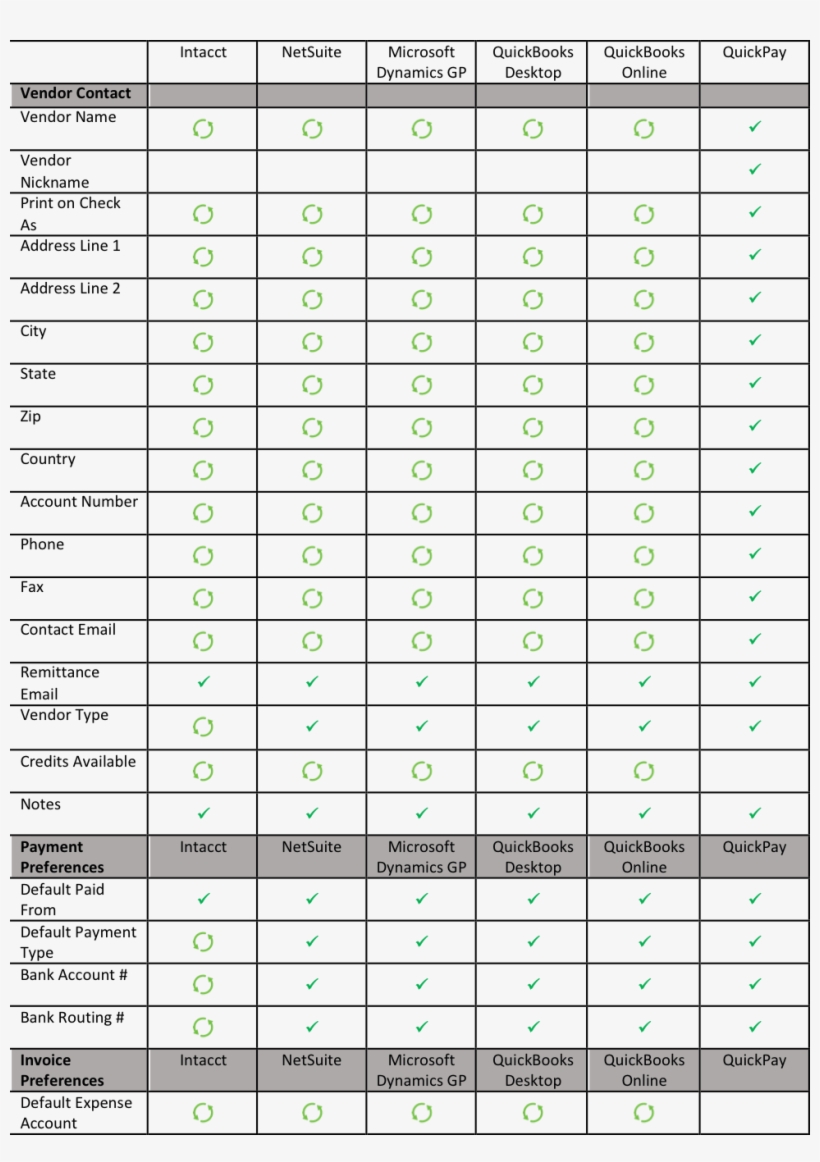 | | Intacct | NetSuite | Microsoft Dynamics GP | QuickBooks Desktop | QuickBooks Online | QuickPay |
|---|---|---|---|---|---|---|
| **Vendor Contact** | | | | | | |
| Vendor Name | | | | | | ✓ |
| Vendor Nickname | | | | | | ✓ |
| Print on Check As | | | | | | ✓ |
| Address Line 1 | | | | | | ✓ |
| Address Line 2 | | | | | | ✓ |
| City | | | | | | ✓ |
| State | | | | | | ✓ |
| Zip | | | | | | ✓ |
| Country | | | | | | ✓ |
| Account Number | | | | | | ✓ |
| Phone | | | | | | ✓ |
| Fax | | | | | | ✓ |
| Contact Email | | | | | | ✓ |
| Remittance Email | ✓ | ✓ | ✓ | ✓ | ✓ | ✓ |
| Vendor Type | | ✓ | ✓ | ✓ | ✓ | ✓ |
| Credits Available | | | | | | |
| Notes | ✓ | ✓ | ✓ | ✓ | ✓ | ✓ |
| **Payment Preferences** | Intacct | NetSuite | Microsoft Dynamics GP | QuickBooks Desktop | QuickBooks Online | QuickPay |
| Default Paid From | ✓ | ✓ | ✓ | ✓ | ✓ | ✓ |
| Default Payment Type | | ✓ | ✓ | ✓ | ✓ | ✓ |
| Bank Account # | | ✓ | ✓ | ✓ | ✓ | ✓ |
| Bank Routing # | | ✓ | ✓ | ✓ | ✓ | ✓ |
| **Invoice Preferences** | Intacct | NetSuite | Microsoft Dynamics GP | QuickBooks Desktop | QuickBooks Online | QuickPay |
| Default Expense Account | | | | | | |